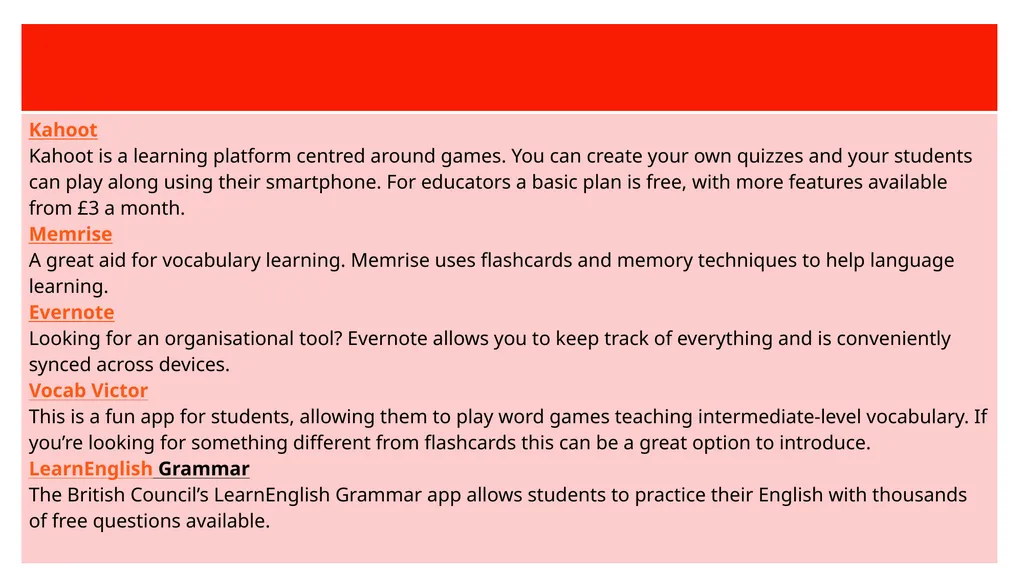 Kahoot
Kahoot is a learning platform centred around games. You can create your own quizzes and your students can play along using their smartphone. For educators a basic plan is free, with more features available from £3 a month.
Memrise
A great aid for vocabulary learning. Memrise uses flashcards and memory techniques to help language learning.
Evernote
Looking for an organisational tool? Evernote allows you to keep track of everything and is conveniently synced across devices.
Vocab Victor
This is a fun app for students, allowing them to play word games teaching intermediate-level vocabulary. If you're looking for something different from flashcards this can be a great option to introduce.
LearnEnglish Grammar
The British Council's LearnEnglish Grammar app allows students to practice their English with thousands of free questions available.